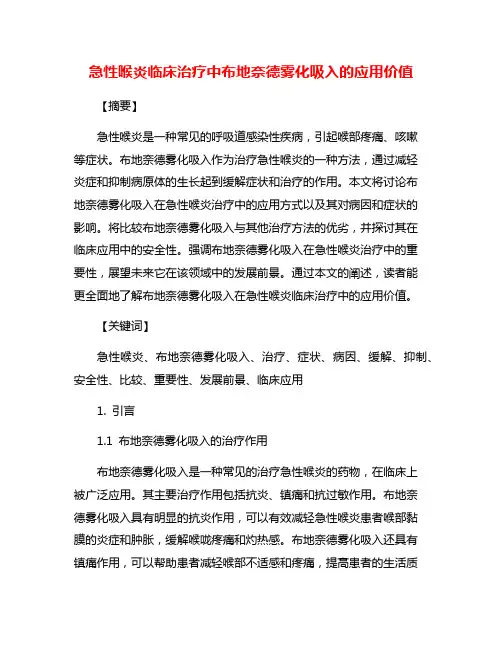 急性喉炎临床治疗中布地奈德雾化吸入的应用价值

【摘要】

急性喉炎是一种常见的呼吸道感染性疾病，引起喉部疼痛、咳嗽等症状。布地奈德雾化吸入作为治疗急性喉炎的一种方法，通过减轻炎症和抑制病原体的生长起到缓解症状和治疗的作用。本文将讨论布地奈德雾化吸入在急性喉炎治疗中的应用方式以及其对病因和症状的影响。将比较布地奈德雾化吸入与其他治疗方法的优劣，并探讨其在临床应用中的安全性。强调布地奈德雾化吸入在急性喉炎治疗中的重要性，展望未来它在该领域中的发展前景。通过本文的阐述，读者能更全面地了解布地奈德雾化吸入在急性喉炎临床治疗中的应用价值。

【关键词】

急性喉炎、布地奈德雾化吸入、治疗、症状、病因、缓解、抑制、安全性、比较、重要性、发展前景、临床应用

1. 引言

1.1 布地奈德雾化吸入的治疗作用

布地奈德雾化吸入是一种常见的治疗急性喉炎的药物，在临床上被广泛应用。其主要治疗作用包括抗炎、镇痛和抗过敏作用。布地奈德雾化吸入具有明显的抗炎作用，可以有效减轻急性喉炎患者喉部黏膜的炎症和肿胀，缓解喉咙疼痛和灼热感。布地奈德雾化吸入还具有镇痛作用，可以帮助患者减轻喉部不适感和疼痛，提高患者的生活质